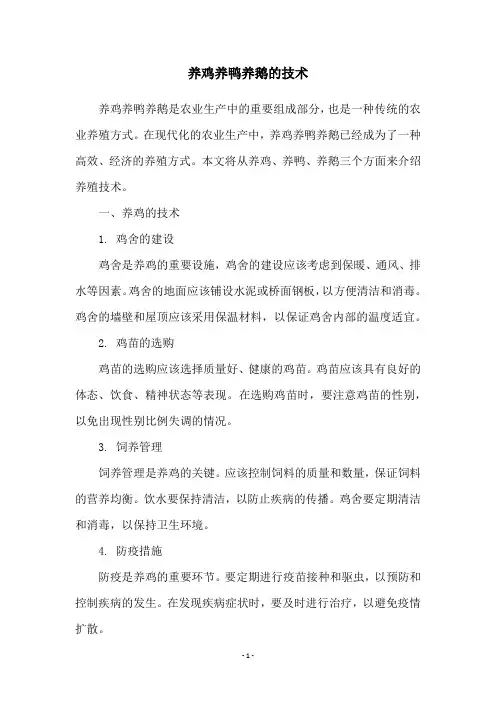 养鸡养鸭养鹅的技术

养鸡养鸭养鹅是农业生产中的重要组成部分，也是一种传统的农业养殖方式。在现代化的农业生产中，养鸡养鸭养鹅已经成为了一种高效、经济的养殖方式。本文将从养鸡、养鸭、养鹅三个方面来介绍养殖技术。

一、养鸡的技术

1. 鸡舍的建设

鸡舍是养鸡的重要设施，鸡舍的建设应该考虑到保暖、通风、排水等因素。鸡舍的地面应该铺设水泥或桥面钢板，以方便清洁和消毒。鸡舍的墙壁和屋顶应该采用保温材料，以保证鸡舍内部的温度适宜。

2. 鸡苗的选购

鸡苗的选购应该选择质量好、健康的鸡苗。鸡苗应该具有良好的体态、饮食、精神状态等表现。在选购鸡苗时，要注意鸡苗的性别，以免出现性别比例失调的情况。

3. 饲养管理

饲养管理是养鸡的关键。应该控制饲料的质量和数量，保证饲料的营养均衡。饮水要保持清洁，以防止疾病的传播。鸡舍要定期清洁和消毒，以保持卫生环境。

4. 防疫措施

防疫是养鸡的重要环节。要定期进行疫苗接种和驱虫，以预防和控制疾病的发生。在发现疾病症状时，要及时进行治疗，以避免疫情扩散。

- 1 -